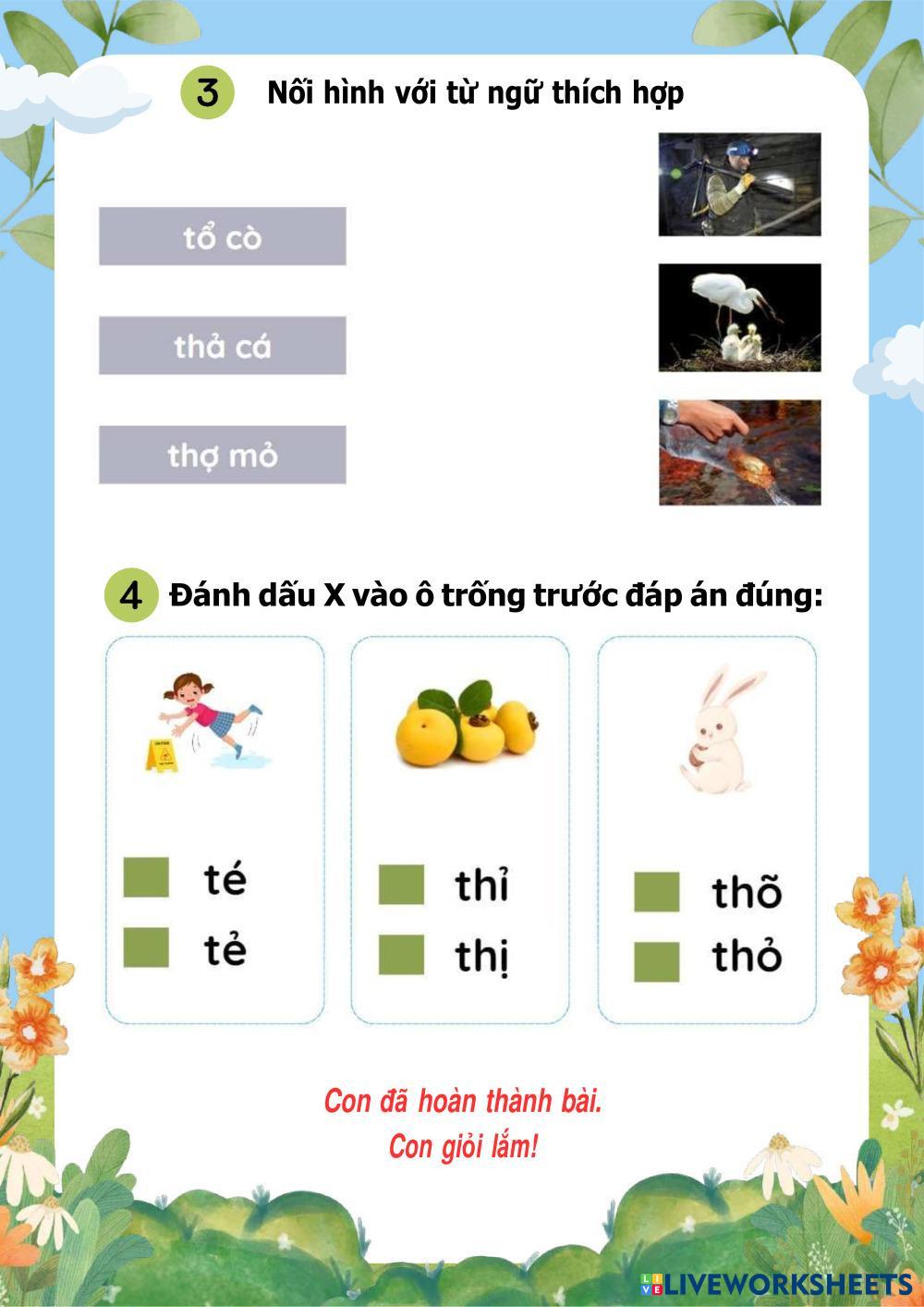 3 Nối hình với từ ngữ thích hợp

tổ cò

thả cá

thợ mỏ

4 Đánh dấu X vào ô trống trước đáp án đúng:

té
tẻ

thỉ
thị

thõ
thỏ

Con đã hoàn thành bài.
Con giỏi lắm!

LIVEWORKSHEETS